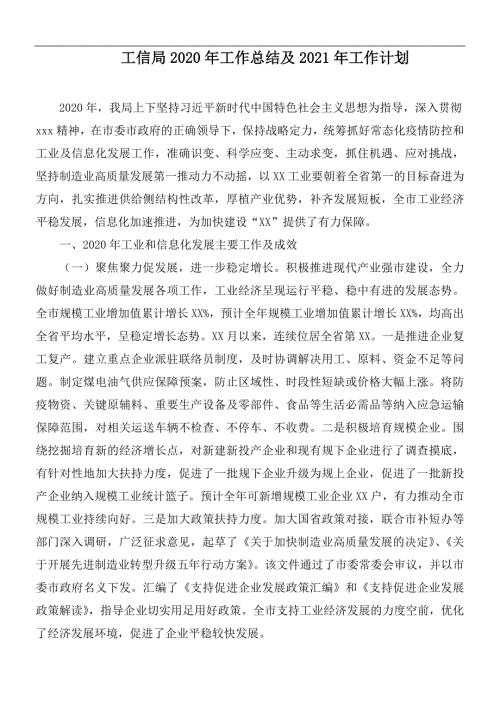 工信局 2020 年工作总结及 2021 年工作计划

2020 年，我局上下坚持习近平新时代中国特色社会主义思想为指导，深入贯彻 xxx 精神，在市委市政府的正确领导下，保持战略定力，统筹抓好常态化疫情防控和工业及信息化发展工作，准确识变、科学应变、主动求变，抓住机遇、应对挑战，坚持制造业高质量发展第一推动力不动摇，以 XX 工业要朝着全省第一的目标奋进为方向，扎实推进供给侧结构性改革，厚植产业优势，补齐发展短板，全市工业经济平稳发展，信息化加速推进，为加快建设“XX”提供了有力保障。

一、2020 年工业和信息化发展主要工作及成效

（一）聚焦聚力促发展，进一步稳定增长。积极推进现代产业强市建设，全力做好制造业高质量发展各项工作，工业经济呈现运行平稳、稳中有进的发展态势。全市规模工业增加值累计增长 XX%，预计全年规模工业增加值累计增长 XX%，均高出全省平均水平，呈稳定增长态势。XX 月以来，连续位居全省第 XX。一是推进企业复工复产。建立重点企业派驻联络员制度，及时协调解决用工、原料、资金不足等问题。制定煤电油气供应保障预案，防止区域性、时段性短缺或价格大幅上涨。将防疫物资、关键原辅料、重要生产设备及零部件、食品等生活必需品等纳入应急运输保障范围，对相关运送车辆不检查、不停车、不收费。二是积极培育规模企业。围绕挖掘培育新的经济增长点，对新建新投产企业和现有规下企业进行了调查摸底，有针对性地加大扶持力度，促进了一批规下企业升级为规上企业，促进了一批新投产企业纳入规模工业统计篮子。预计全年可新增规模工业企业 XX 户，有力推动全市规模工业持续向好。三是加大政策扶持力度。加大国省政策对接，联合市补短办等部门深入调研，广泛征求意见，起草了《关于加快制造业高质量发展的决定》、《关于开展先进制造业转型升级五年行动方案》。该文件通过了市委常委会审议，并以市委市政府名义下发。汇编了《支持促进企业发展政策汇编》和《支持促进企业发展政策解读》，指导企业切实用足用好政策。全市支持工业经济发展的力度空前，优化了经济发展环境，促进了企业平稳较快发展。